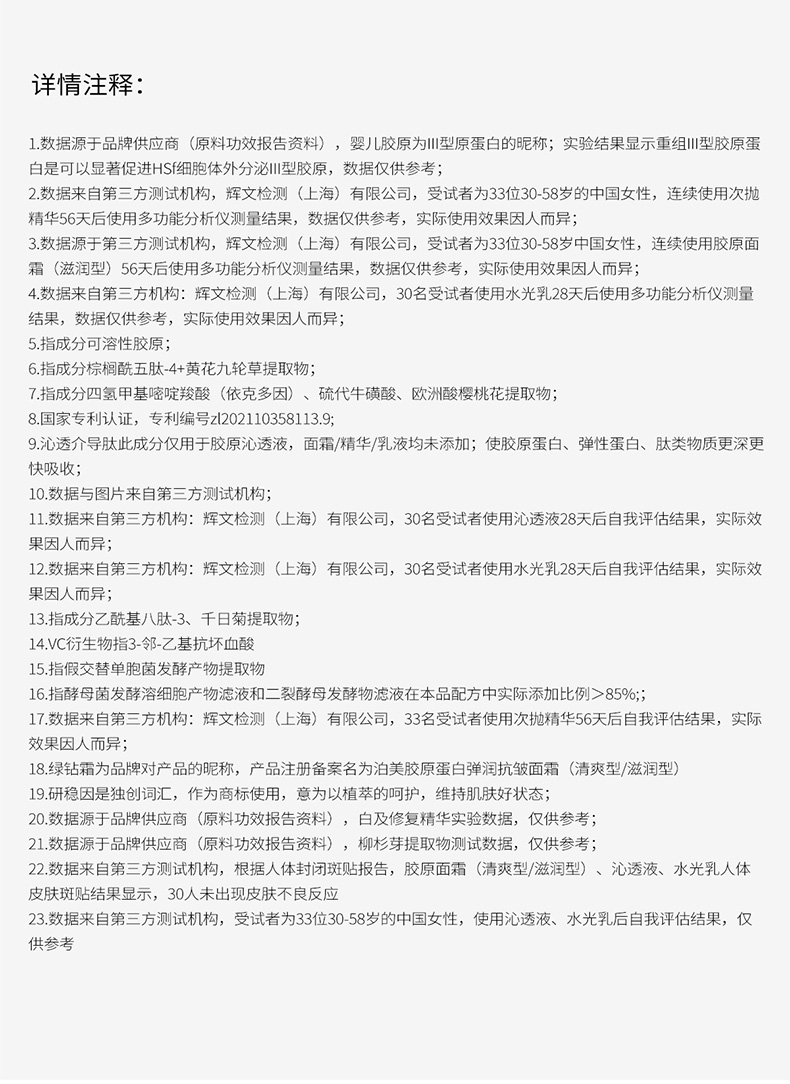 详情注释：

1.数据源于品牌供应商（原料功效报告资料），婴儿胶原为III型原蛋白的昵称；实验结果显示重组III型胶原蛋白是可以显著促进HSf细胞体外分泌III型胶原，数据仅供参考；
2.数据来自第三方测试机构，辉文检测（上海）有限公司，受试者为33位30-58岁的中国女性，连续使用次抛精华56天后使用多功能分析仪测量结果，数据仅供参考，实际使用效果因人而异；
3.数据源于第三方测试机构，辉文检测（上海）有限公司，受试者为33位30-58岁中国女性，连续使用胶原面霜（滋润型）56天后使用多功能分析仪测量结果，数据仅供参考，实际使用效果因人而异；
4.数据来自第三方机构：辉文检测（上海）有限公司，30名受试者使用水光乳28天后使用多功能分析仪测量结果，数据仅供参考，实际使用效果因人而异；
5.指成分可溶性胶原；
6.指成分棕榈酰五肽-4+黄花九轮草提取物；
7.指成分四氢甲基嘧啶羧酸（依克多因）、硫代牛磺酸、欧洲酸樱桃花提取物；
8.国家专利认证，专利编号zl202110358113.9;
9.沁透介导肽此成分仅用于胶原沁透液，面霜/精华/乳液均未添加；使胶原蛋白、弹性蛋白、肽类物质更深更快吸收；
10.数据与图片来自第三方测试机构；
11.数据来自第三方机构：辉文检测（上海）有限公司，30名受试者使用沁透液28天后自我评估结果，实际效果因人而异；
12.数据来自第三方机构：辉文检测（上海）有限公司，30名受试者使用水光乳28天后自我评估结果，实际效果因人而异；
13.指成分乙酰基八肽-3、千日菊提取物；
14.VC衍生物指3-邻-乙基抗坏血酸
15.指假交替单胞菌发酵产物提取物
16.指酵母菌发酵溶细胞产物滤液和二裂酵母发酵物滤液在本品配方中实际添加比例>85%;;
17.数据来自第三方机构：辉文检测（上海）有限公司，33名受试者使用次抛精华56天后自我评估结果，实际效果因人而异；
18.绿钻霜为品牌对产品的昵称，产品注册备案名为泊美胶原蛋白弹润抗皱面霜（清爽型/滋润型）
19.研稳因是独创词汇，作为商标使用，意为以植萃的呵护，维持肌肤好状态；
20.数据源于品牌供应商（原料功效报告资料），白及修复精华实验数据，仅供参考；
21.数据源于品牌供应商（原料功效报告资料），柳杉芽提取物测试数据，仅供参考；
22.数据来自第三方测试机构，根据人体封闭斑贴报告，胶原面霜（清爽型/滋润型）、沁透液、水光乳人体皮肤斑贴结果显示，30人未出现皮肤不良反应
23.数据来自第三方测试机构，受试者为33位30-58岁的中国女性，使用沁透液、水光乳后自我评估结果，仅供参考